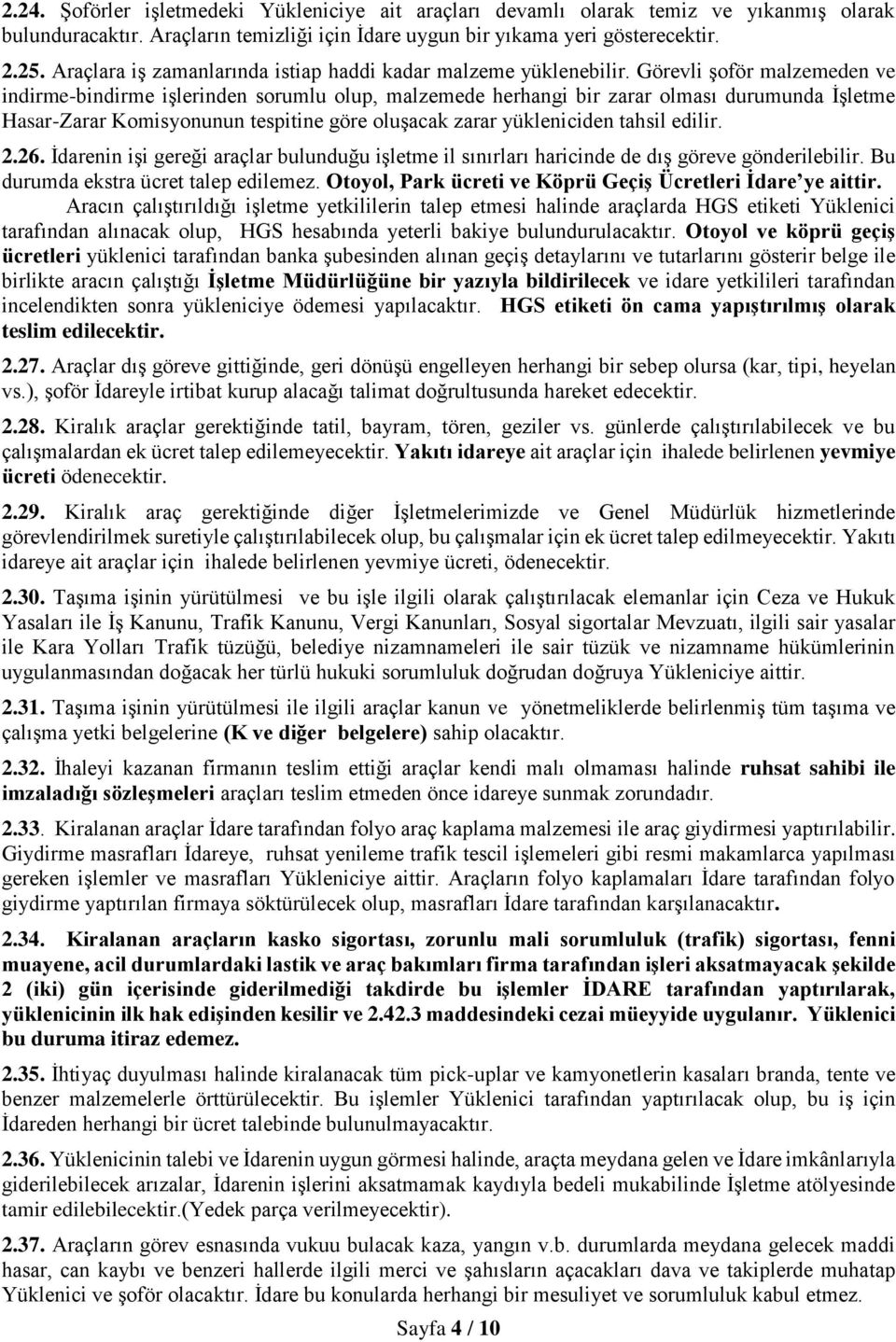 2.24. Şoförler işletmedeki Yükleniciye ait araçları devamlı olarak temiz ve yıkanmış olarak bulunduracaktır. Araçların temizliği için İdare uygun bir yıkama yeri gösterecektir.

2.25. Araçlara iş zamanlarında istiap haddi kadar malzeme yüklenebilir. Görevli şoför malzemeden ve indirme-bindirme işlerinden sorumlu olup, malzemede herhangi bir zarar olması durumunda İşletme Hasar-Zarar Komisyonunun tespitine göre oluşacak zarar yükleniciden tahsil edilir.

2.26. İdarenin işi gereği araçlar bulunduğu işletme il sınırları haricinde de dış göreve gönderilebilir. Bu durumda ekstra ücret talep edilemez. Otoyol, Park ücreti ve Köprü Geçiş Ücretleri İdare'ye aittir.

Aracın çalıştırıldığı işletme yetkililerin talep etmesi halinde araçlarda HGS etiketi Yüklenici tarafından alınacak olup, HGS hesabında yeterli bakiye bulundurulacaktır. Otoyol ve köprü geçiş ücretleri yüklenici tarafından banka şubesinden alınan geçiş detaylarını ve tutarlarını gösterir belge ile birlikte aracın çalıştığı İşletme Müdürlüğüne bir yazıyla bildirilecek ve idare yetkilileri tarafından incelendikten sonra yükleniciye ödemesi yapılacaktır. HGS etiketi ön cama yapıştırılmış olarak teslim edilecektir.

2.27. Araçlar dış göreve gittiğinde, geri dönüşü engelleyen herhangi bir sebep olursa (kar, tipi, heyelan vs.), şoför İdareyle irtibat kurup alacağı talimat doğrultusunda hareket edecektir.

2.28. Kiralık araçlar gerektiğinde tatil, bayram, tören, geziler vs. günlerde çalıştırılabilecek ve bu çalışmalardan ek ücret talep edilemeyecektir. Yakıtı idareye ait araçlar için ihalede belirlenen yevmiye ücreti ödenecektir.

2.29. Kiralık araç gerektiğinde diğer İşletmelerimizde ve Genel Müdürlük hizmetlerinde görevlendirilmek suretiyle çalıştırılabilecek olup, bu çalışmalar için ek ücret talep edilmeyecektir. Yakıtı idareye ait araçlar için ihalede belirlenen yevmiye ücreti, ödenecektir.

2.30. Taşıma işinin yürütülmesi ve bu işle ilgili olarak çalıştırılacak elemanlar için Ceza ve Hukuk Yasaları ile İş Kanunu, Trafik Kanunu, Vergi Kanunları, Sosyal sigortalar Mevzuatı, ilgili sair yasalar ile Kara Yolları Trafik tüzüğü, belediye nizamnameleri ile sair tüzük ve nizamname hükümlerinin uygulanmasından doğacak her türlü hukuki sorumluluk doğrudan doğruya Yükleniciye aittir.

2.31. Taşıma işinin yürütülmesi ile ilgili araçlar kanun ve yönetmeliklerde belirlenmiş tüm taşıma ve çalışma yetki belgelerine (K ve diğer belgelere) sahip olacaktır.

2.32. İhaleyi kazanan firmanın teslim ettiği araçlar kendi malı olmaması halinde ruhsat sahibi ile imzaladığı sözleşmeleri araçları teslim etmeden önce idareye sunmak zorundadır.

2.33. Kiralanan araçlar İdare tarafından folyo araç kaplama malzemesi ile araç giydirmesi yaptırılabilir. Giydirme masrafları İdareye, ruhsat yenileme trafik tescil işlemeleri gibi resmi makamlarca yapılması gereken işlemler ve masrafları Yükleniciye aittir. Araçların folyo kaplamaları İdare tarafından folyo giydirme yaptırılan firmaya söktürülecek olup, masrafları İdare tarafından karşılanacaktır.

2.34. Kiralanan araçların kasko sigortası, zorunlu mali sorumluluk (trafik) sigortası, fenni muayene, acil durumlardaki lastik ve araç bakımları firma tarafından işleri aksatmayacak şekilde 2 (iki) gün içerisinde giderilmediği takdirde bu işlemler İDARE tarafından yaptırılarak, yüklenicinin ilk hak edişinden kesilir ve 2.42.3 maddesindeki cezai müeyyide uygulanır. Yüklenici bu duruma itiraz edemez.

2.35. İhtiyaç duyulması halinde kiralanacak tüm pick-uplar ve kamyonetlerin kasaları branda, tente ve benzer malzemelerle örttürülecektir. Bu işlemler Yüklenici tarafından yaptırılacak olup, bu iş için İdareden herhangi bir ücret talebinde bulunulmayacaktır.

2.36. Yüklenicinin talebi ve İdarenin uygun görmesi halinde, araçta meydana gelen ve İdare imkânlarıyla giderilebilecek arızalar, İdarenin işlerini aksatmamak kaydıyla bedeli mukabilinde İşletme atölyesinde tamir edilebilecektir.(Yedek parça verilmeyecektir).

2.37. Araçların görev esnasında vukuu bulacak kaza, yangın v.b. durumlarda meydana gelecek maddi hasar, can kaybı ve benzeri hallerde ilgili merci ve şahısların açacakları dava ve takiplerde muhatap Yüklenici ve şoför olacaktır. İdare bu konularda herhangi bir mesuliyet ve sorumluluk kabul etmez.

Sayfa 4 / 10